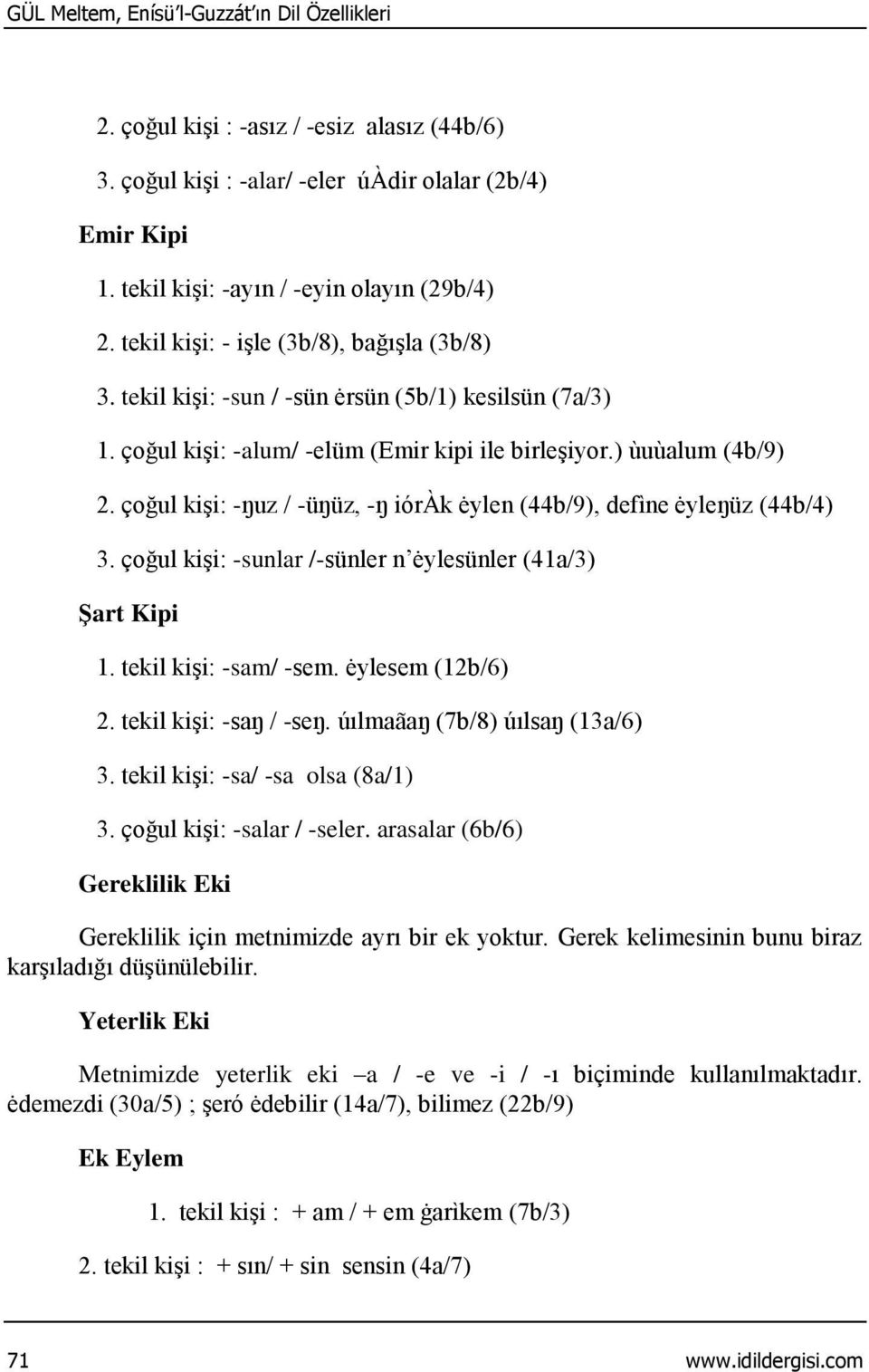 GÜL Meltem, Enísü'l-Guzzát'ın Dil Özellikleri

2. çoğul kişi : -asız / -esiz alasız (44b/6)

3. çoğul kişi : -alar/ -eler úÀdir olalar (2b/4)

Emir Kipi

1. tekil kişi: -ayın / -eyin olayın (29b/4)

2. tekil kişi: - işle (3b/8), bağışla (3b/8)

3. tekil kişi: -sun / -sün ėrsün (5b/1) kesilsün (7a/3)

1. çoğul kişi: -alum/ -elüm (Emir kipi ile birleşiyor.) ùuùalum (4b/9)

2. çoğul kişi: -ŋuz / -üŋüz, -ŋ iórÀk ėylen (44b/9), define ėyleŋüz (44b/4)

3. çoğul kişi: -sunlar /-sünler n'ėylesünler (41a/3)

Şart Kipi

1. tekil kişi: -sam/ -sem. ėylesem (12b/6)

2. tekil kişi: -saŋ / -seŋ. úılmaãaŋ (7b/8) úılsaŋ (13a/6)

3. tekil kişi: -sa/ -sa olsa (8a/1)

3. çoğul kişi: -salar / -seler. arasalar (6b/6)

Gereklilik Eki

Gereklilik için metnimizde ayrı bir ek yoktur. Gerek kelimesinin bunu biraz karşıladığı düşünülebilir.

Yeterlik Eki

Metnimizde yeterlik eki –a / -e ve -i / -ı biçiminde kullanılmaktadır. ėdemezdi (30a/5) ; şeró ėdebilir (14a/7), bilimez (22b/9)

Ek Eylem

1. tekil kişi : + am / + em ġarìkem (7b/3)

2. tekil kişi : + sın/ + sin sensin (4a/7)

71 www.idildergisi.com